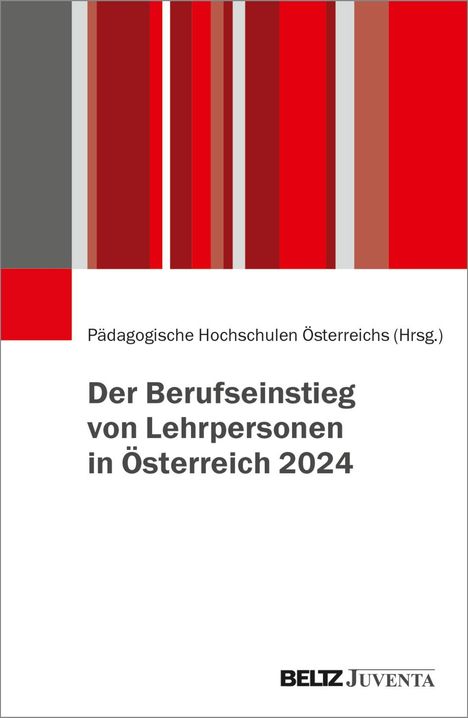 Pädagogische Hochschulen Österreichs (Hrsg.)

Der Berufseinstieg von Lehrpersonen in Österreich 2024

BELTZ JUVENTA